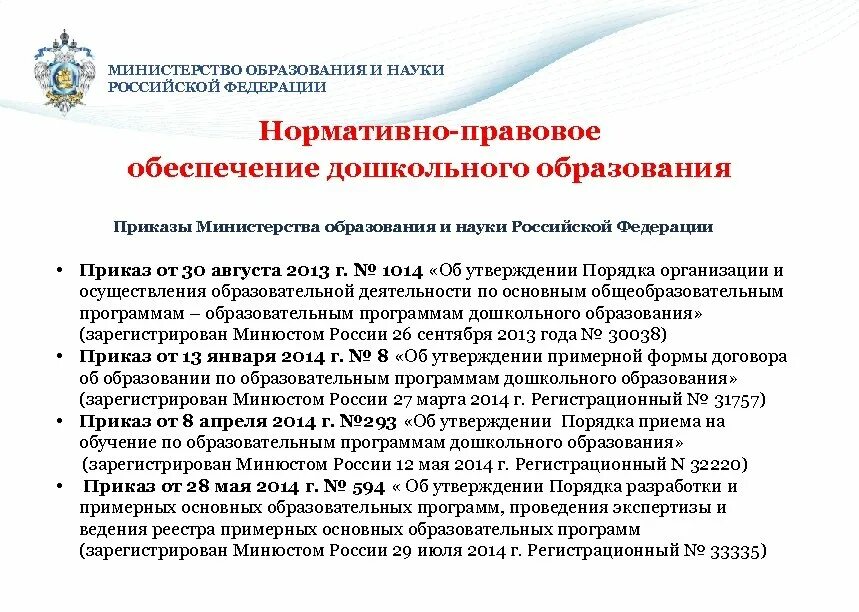 МИНИСТЕРСТВО ОБРАЗОВАНИЯ И НАУКИ
РОССИЙСКОЙ ФЕДЕРАЦИИ

Нормативно-правовое
обеспечение дошкольного образования

Приказы Министерства образования и науки Российской Федерации

• Приказ от 30 августа 2013 г. № 1014 «Об утверждении Порядка организации и осуществления образовательной деятельности по основным общеобразовательным программам – образовательным программам дошкольного образования» (зарегистрирован Минюстом России 26 сентября 2013 года № 30038)
• Приказ от 13 января 2014 г. № 8 «Об утверждении примерной формы договора об образовании по образовательным программам дошкольного образования» (зарегистрирован Минюстом России 27 марта 2014 г. Регистрационный № 31757)
• Приказ от 8 апреля 2014 г. №293 «Об утверждении Порядка приема на обучение по образовательным программам дошкольного образования» (зарегистрирован Минюстом России 12 мая 2014 г. Регистрационный N 32220)
• Приказ от 28 мая 2014 г. № 594 « Об утверждении Порядка разработки и примерных основных образовательных программ, проведения экспертизы и ведения реестра примерных основных образовательных программ (зарегистрирован Минюстом России 29 июля 2014 г. Регистрационный № 33335)